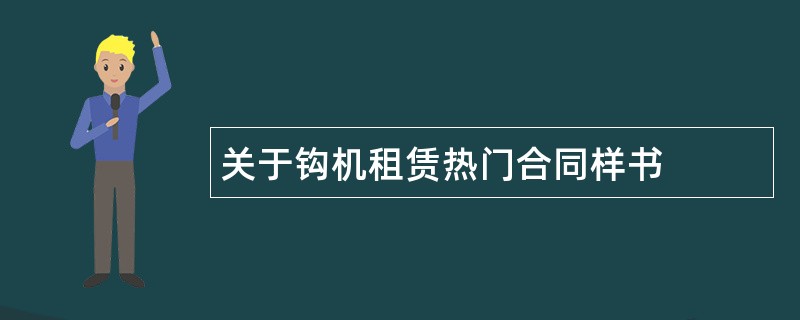 关于钩机租赁热门合同样书